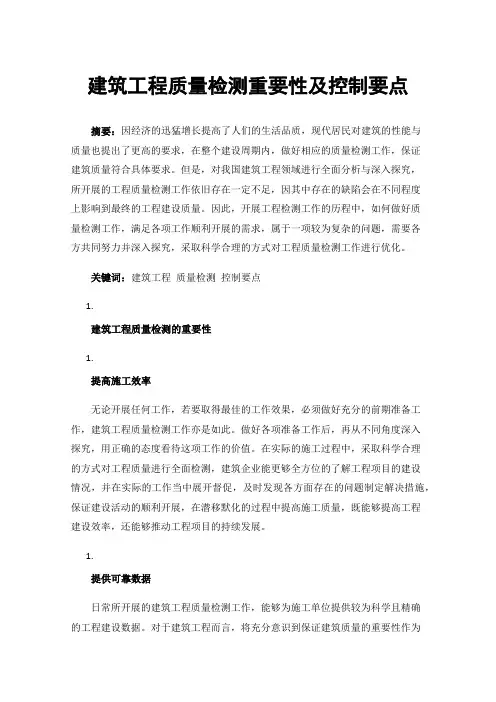 建筑工程质量检测重要性及控制要点

摘要：因经济的迅猛增长提高了人们的生活品质，现代居民对建筑的性能与质量也提出了更高的要求，在整个建设周期内，做好相应的质量检测工作，保证建筑质量符合具体要求。但是，对我国建筑工程领域进行全面分析与深入探究，所开展的工程质量检测工作依旧存在一定不足，因其中存在的缺陷会在不同程度上影响到最终的工程建设质量。因此，开展工程检测工作的历程中，如何做好质量检测工作，满足各项工作顺利开展的需求，属于一项较为复杂的问题，需要各方共同努力并深入探究，采取科学合理的方式对工程质量检测工作进行优化。

关键词：建筑工程 质量检测 控制要点

1.

建筑工程质量检测的重要性

1.

提高施工效率

无论开展任何工作，若要取得最佳的工作效果，必须做好充分的前期准备工作，建筑工程质量检测工作亦是如此。做好各项准备工作后，再从不同角度深入探究，用正确的态度看待这项工作的价值。在实际的施工过程中，采取科学合理的方式对工程质量进行全面检测，建筑企业能更够全方位的了解工程项目的建设情况，并在实际的工作当中展开督促，及时发现各方面存在的问题制定解决措施，保证建设活动的顺利开展，在潜移默化的过程中提高施工质量，既能够提高工程建设效率，还能够推动工程项目的持续发展。

1.

提供可靠数据

日常所开展的建筑工程质量检测工作，能够为施工单位提供较为科学且精确的工程建设数据。对于建筑工程而言，将充分意识到保证建筑质量的重要性作为